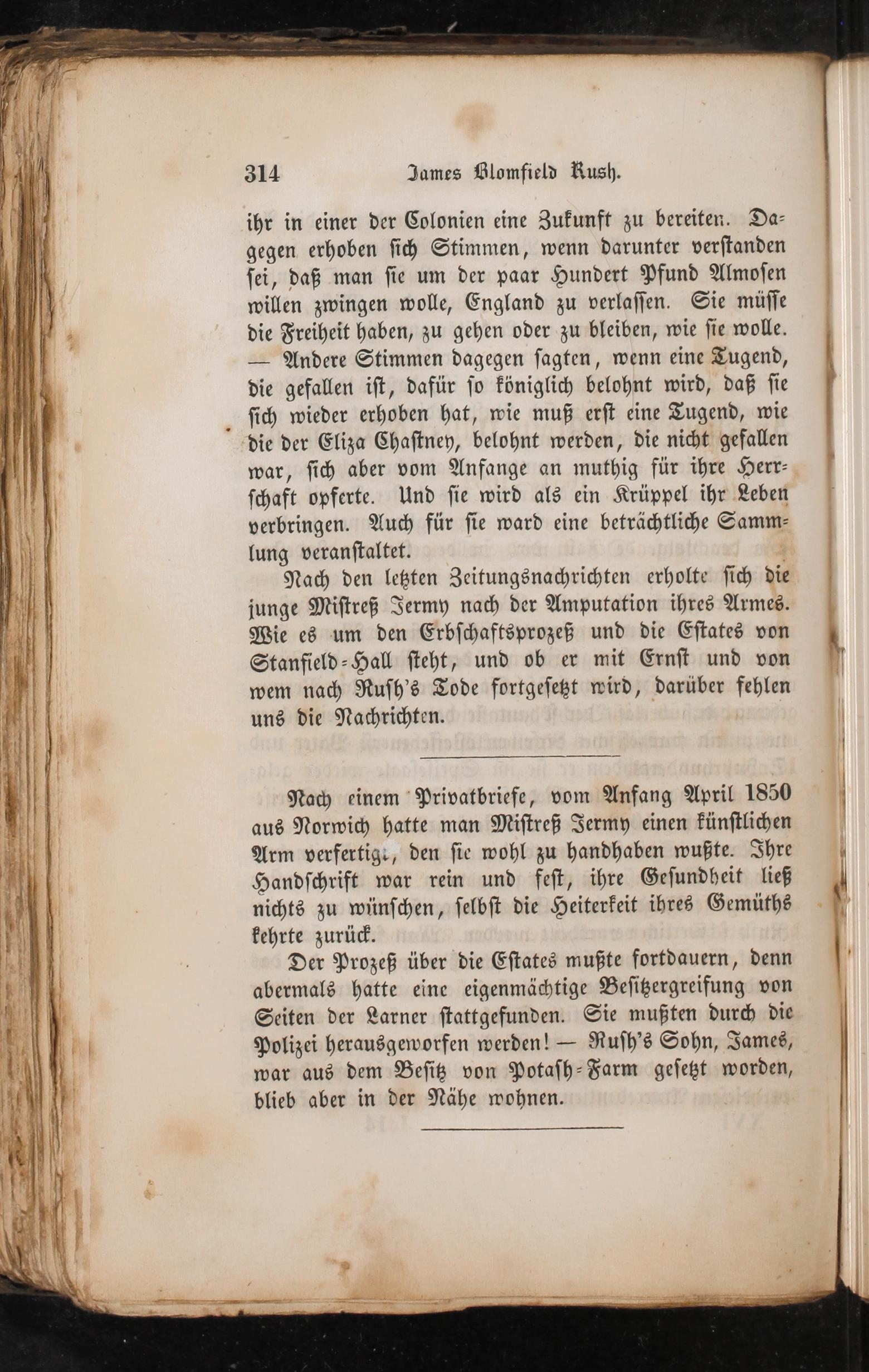 314 James Blomfield Rush.

ihr in einer der Colonien eine Zukunft zu bereiten. Dagegen erhoben sich Stimmen, wenn darunter verstanden sei, daß man sie um der paar Hundert Pfund Almosen willen zwingen wolle, England zu verlassen. Sie müsse die Freiheit haben, zu gehen oder zu bleiben, wie sie wolle. — Andere Stimmen dagegen sagten, wenn eine Tugend, die gefallen ist, dafür so königlich belohnt wird, daß sie sich wieder erhoben hat, wie muß erst eine Tugend, wie die der Eliza Chastney, belohnt werden, die nicht gefallen war, sich aber vom Anfange an muthig für ihre Herrschaft opferte. Und sie wird als ein Krüppel ihr Leben verbringen. Auch für sie ward eine beträchtliche Sammlung veranstaltet.

Nach den letzten Zeitungsnachrichten erholte sich die junge Mistreß Jermy nach der Amputation ihres Armes. Wie es um den Erbschaftsprozeß und die Estates von Stanfield-Hall steht, und ob er mit Ernst und von wem nach Rush's Tode fortgesetzt wird, darüber fehlen uns die Nachrichten.

Nach einem Privatbriefe, vom Anfang April 1850 aus Norwich hatte man Mistreß Jermy einen künstlichen Arm verfertigt, den sie wohl zu handhaben wußte. Ihre Handschrift war rein und fest, ihre Gesundheit ließ nichts zu wünschen, selbst die Heiterkeit ihres Gemüths kehrte zurück.

Der Prozeß über die Estates mußte fortdauern, denn abermals hatte eine eigenmächtige Besitzergreifung von Seiten der Larner stattgefunden. Sie mußten durch die Polizei herausgeworfen werden! — Rush's Sohn, James, war aus dem Besitz von Potash-Farm gesetzt worden, blieb aber in der Nähe wohnen.